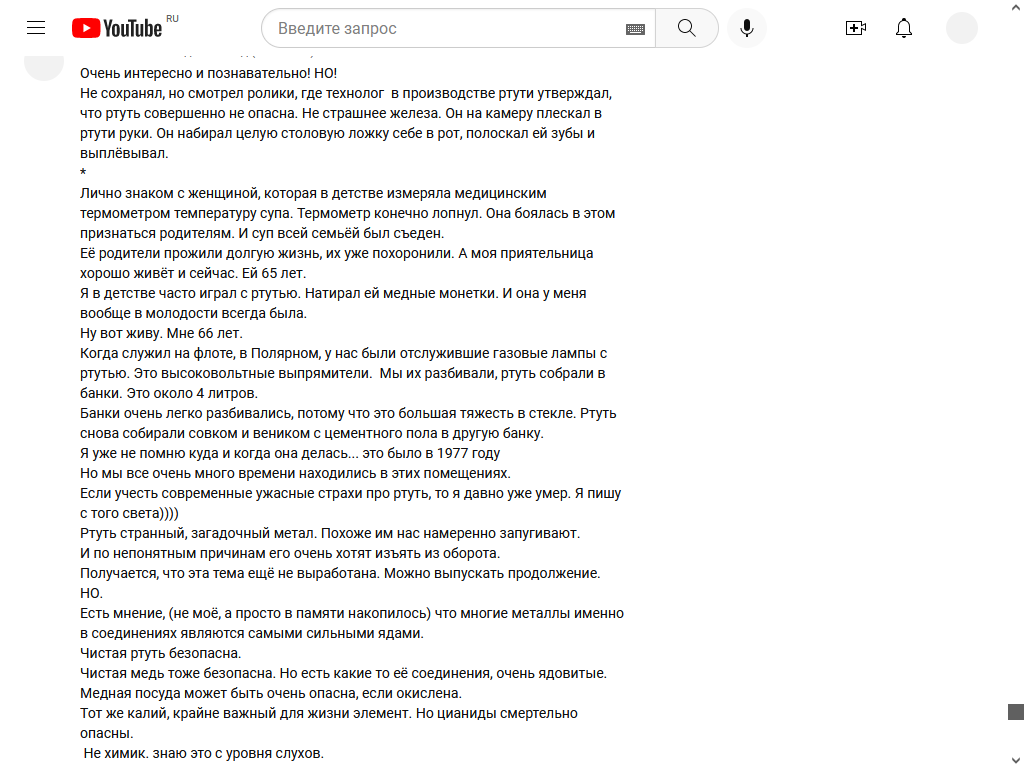 YouTube RU

Введите запрос

Очень интересно и познавательно! НО!
Не сохранял, но смотрел ролики, где технолог в производстве ртути утверждал, что ртуть совершенно не опасна. Не страшнее железа. Он на камеру плескал в ртути руки. Он набирал целую столовую ложку себе в рот, полоскал ей зубы и выплёвывал.
*
Лично знаком с женщиной, которая в детстве измеряла медицинским термометром температуру супа. Термометр конечно лопнул. Она боялась в этом признаться родителям. И суп всей семьёй был съеден.
Её родители прожили долгую жизнь, их уже похоронили. А моя приятельница хорошо живёт и сейчас. Ей 65 лет.
Я в детстве часто играл с ртутью. Натирал ей медные монетки. И она у меня вообще в молодости всегда была.
Ну вот живу. Мне 66 лет.
Когда служил на флоте, в Полярном, у нас были отслужившие газовые лампы с ртутью. Это высоковольтные выпрямители. Мы их разбивали, ртуть собрали в банки. Это около 4 литров.
Банки очень легко разбивались, потому что это большая тяжесть в стекле. Ртуть снова собирали совком и веником с цементного пола в другую банку.
Я уже не помню куда и когда она делась... это было в 1977 году
Но мы все очень много времени находились в этих помещениях.
Если учесть современные ужасные страхи про ртуть, то я давно уже умер. Я пишу с того света))))
Ртуть странный, загадочный метал. Похоже им нас намеренно запугивают.
И по непонятным причинам его очень хотят изъять из оборота.
Получается, что эта тема ещё не выработана. Можно выпускать продолжение.
НО.
Есть мнение, (не моё, а просто в памяти накопилось) что многие металлы именно в соединениях являются самыми сильными ядами.
Чистая ртуть безопасна.
Чистая медь тоже безопасна. Но есть какие то её соединения, очень ядовитые.
Медная посуда может быть очень опасна, если окислена.
Тот же калий, крайне важный для жизни элемент. Но цианиды смертельно опасны.
Не химик. знаю это с уровня слухов.